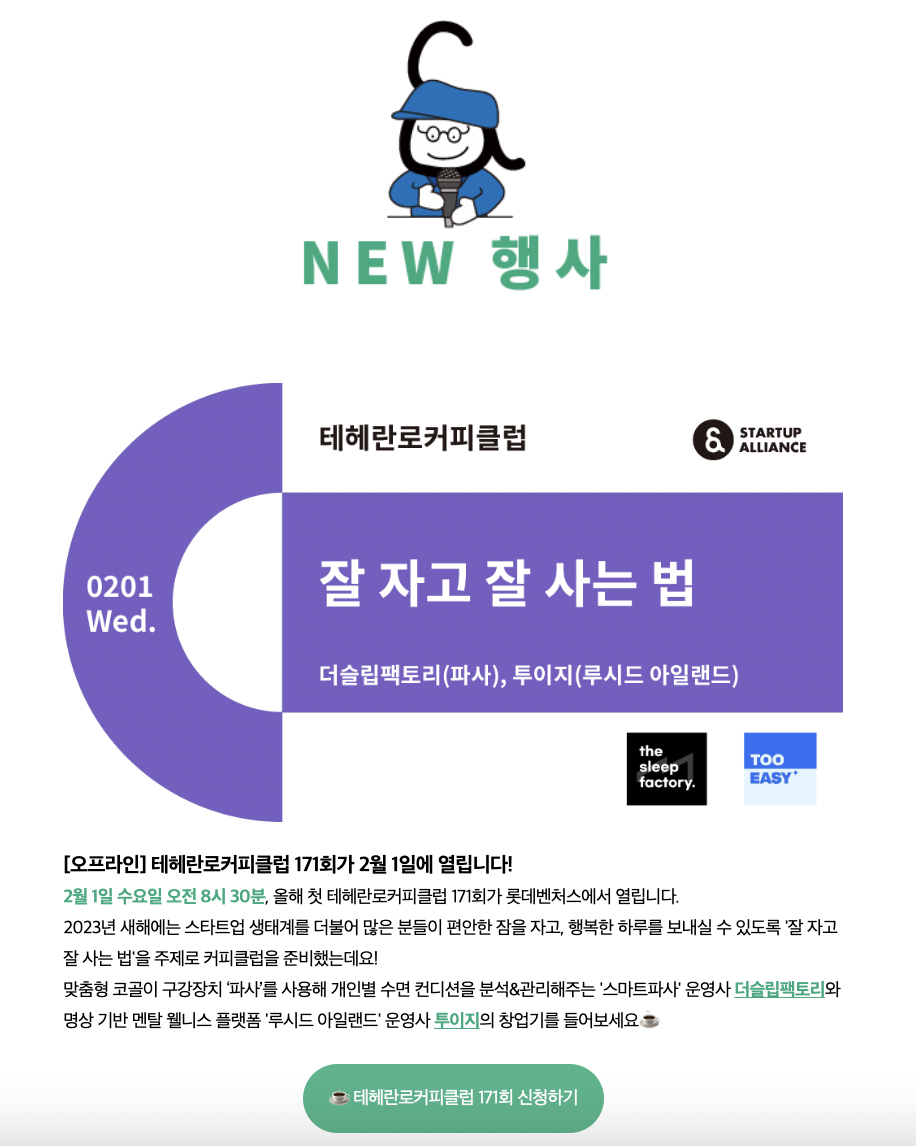 NEW 행사

테헤란로커피클럽

STARTUP ALLIANCE

0201 Wed.

잘 자고 잘 사는 법

더슬립팩토리(파사), 투이지(루시드 아일랜드)

the sleep factory.

TOO EASY

[오프라인] 테헤란로커피클럽 171회가 2월 1일에 열립니다!

2월 1일 수요일 오전 8시 30분, 올해 첫 테헤란로커피클럽 171회가 롯데벤처스에서 열립니다.

2023년 새해에는 스타트업 생태계를 더불어 많은 분들이 편안한 잠을 자고, 행복한 하루를 보내실 수 있도록 '잘 자고 잘 사는 법'을 주제로 커피클럽을 준비했는데요!

맞춤형 코골이 구강장치 '파사'를 사용해 개인별 수면 컨디션을 분석&관리해주는 '스마트파사' 운영사 더슬립팩토리와 명상 기반 멘탈 웰니스 플랫폼 '루시드 아일랜드' 운영사 투이지의 창업기를 들어보세요☕

☕ 테헤란로커피클럽 171회 신청하기